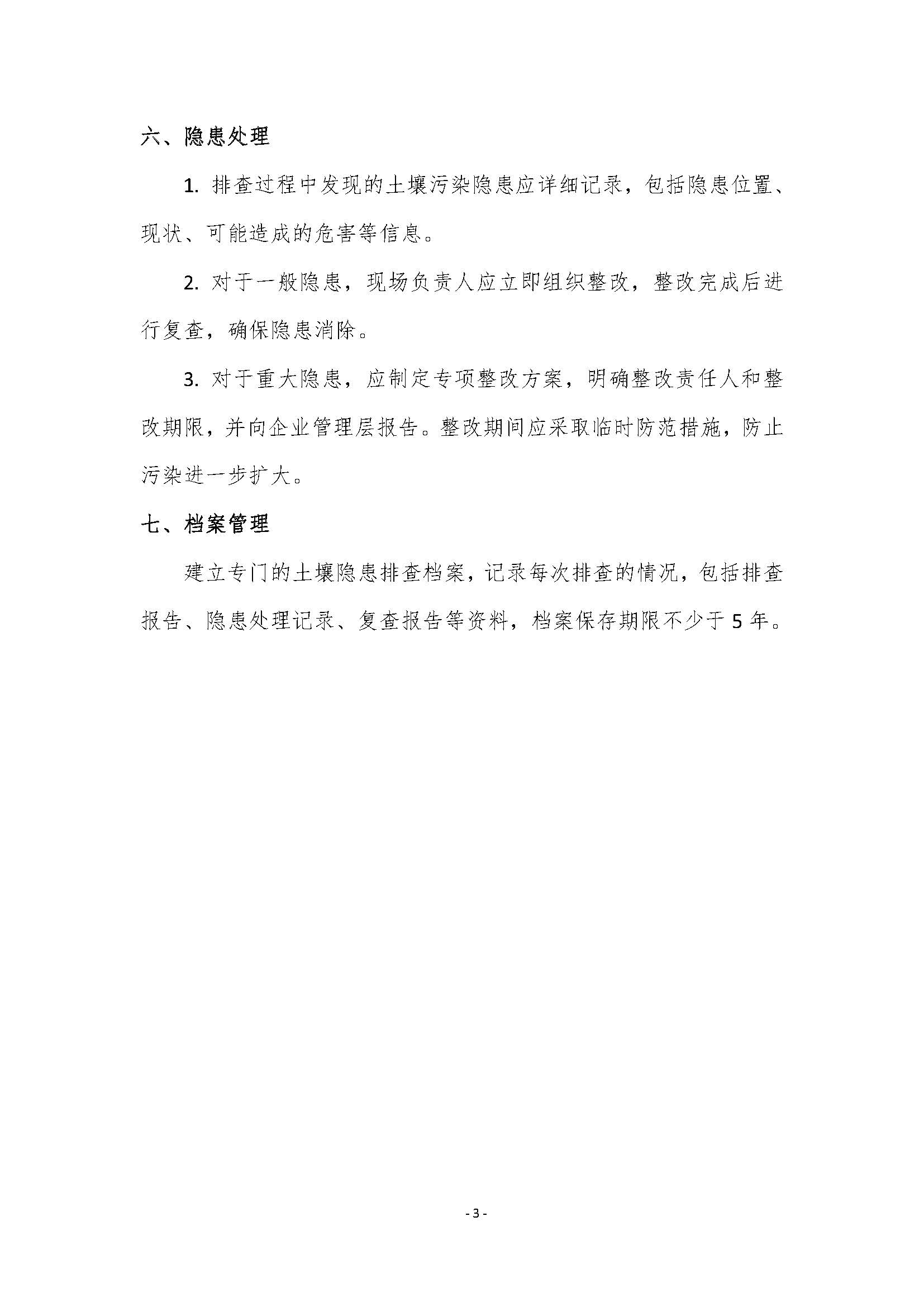 六、隐患处理

1. 排查过程中发现的土壤污染隐患应详细记录，包括隐患位置、现状、可能造成的危害等信息。

2. 对于一般隐患，现场负责人应立即组织整改，整改完成后进行复查，确保隐患消除。

3. 对于重大隐患，应制定专项整改方案，明确整改责任人和整改期限，并向企业管理层报告。整改期间应采取临时防范措施，防止污染进一步扩大。

七、档案管理

建立专门的土壤隐患排查档案，记录每次排查的情况，包括排查报告、隐患处理记录、复查报告等资料，档案保存期限不少于 5 年。

- 3 -